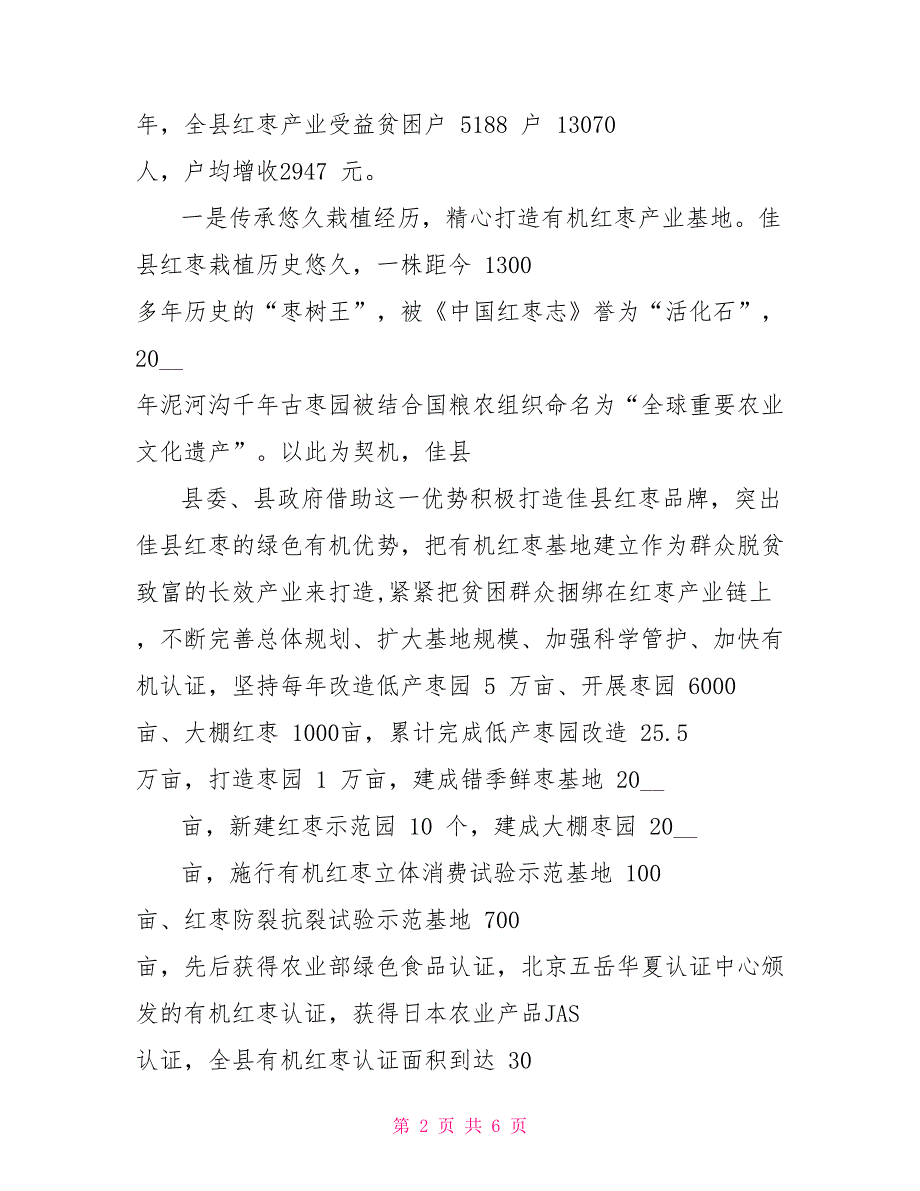 年，全县红枣产业受益贫困户 5188 户 13070 人，户均增收2947 元。

一是传承悠久栽植经历，精心打造有机红枣产业基地。佳县红枣栽植历史悠久，一株距今 1300 多年历史的“枣树王”，被《中国红枣志》誉为“活化石”，20__ 年泥河沟千年古枣园被结合国粮农组织命名为“全球重要农业文化遗产”。以此为契机，佳县

县委、县政府借助这一优势积极打造佳县红枣品牌，突出佳县红枣的绿色有机优势，把有机红枣基地建立作为群众脱贫致富的长效产业来打造,紧紧把贫困群众捆绑在红枣产业链上，不断完善总体规划、扩大基地规模、加强科学管护、加快有机认证，坚持每年改造低产枣园 5 万亩、开展枣园 6000 亩、大棚红枣 1000亩，累计完成低产枣园改造 25.5 万亩，打造枣园 1 万亩，建成错季鲜枣基地 20__

亩，新建红枣示范园 10 个，建成大棚枣园 20__

亩，施行有机红枣立体消费试验示范基地 100 亩、红枣防裂抗裂试验示范基地 700 亩，先后获得农业部绿色食品认证，北京五岳华夏认证中心颁发的有机红枣认证，获得日本农业产品JAS 认证，全县有机红枣认证面积到达 30

第 2 页 共 6 页